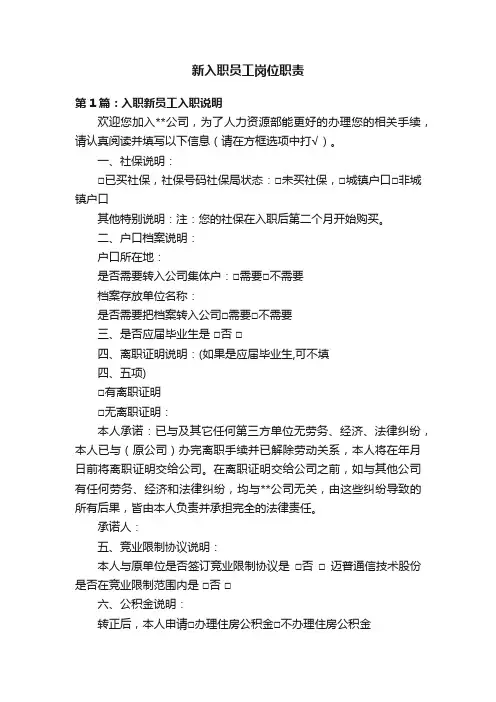 新入职员工岗位职责

第1篇：入职新员工入职说明

欢迎您加入**公司，为了人力资源部能更好的办理您的相关手续，请认真阅读并填写以下信息（请在方框选项中打√）。

一、社保说明：

□已买社保，社保号码社保局状态：□未买社保，□城镇户口□非城镇户口

其他特别说明：注：您的社保在入职后第二个月开始购买。

二、户口档案说明：

户口所在地：

是否需要转入公司集体户：□需要□不需要

档案存放单位名称：

是否需要把档案转入公司□需要□不需要

三、是否应届毕业生是 □否 □

四、离职证明说明：(如果是应届毕业生,可不填

四、五项)

□有离职证明

□无离职证明：

本人承诺：已与及其它任何第三方单位无劳务、经济、法律纠纷，本人已与（原公司）办完离职手续并已解除劳动关系，本人将在年月日前将离职证明交给公司。在离职证明交给公司之前，如与其他公司有任何劳务、经济和法律纠纷，均与**公司无关，由这些纠纷导致的所有后果，皆由本人负责并承担完全的法律责任。

承诺人：

五、竞业限制协议说明：

本人与原单位是否签订竞业限制协议是 □否 □ 迈普通信技术股份是否在竞业限制范围内是 □否 □

六、公积金说明：

转正后，本人申请□办理住房公积金□不办理住房公积金